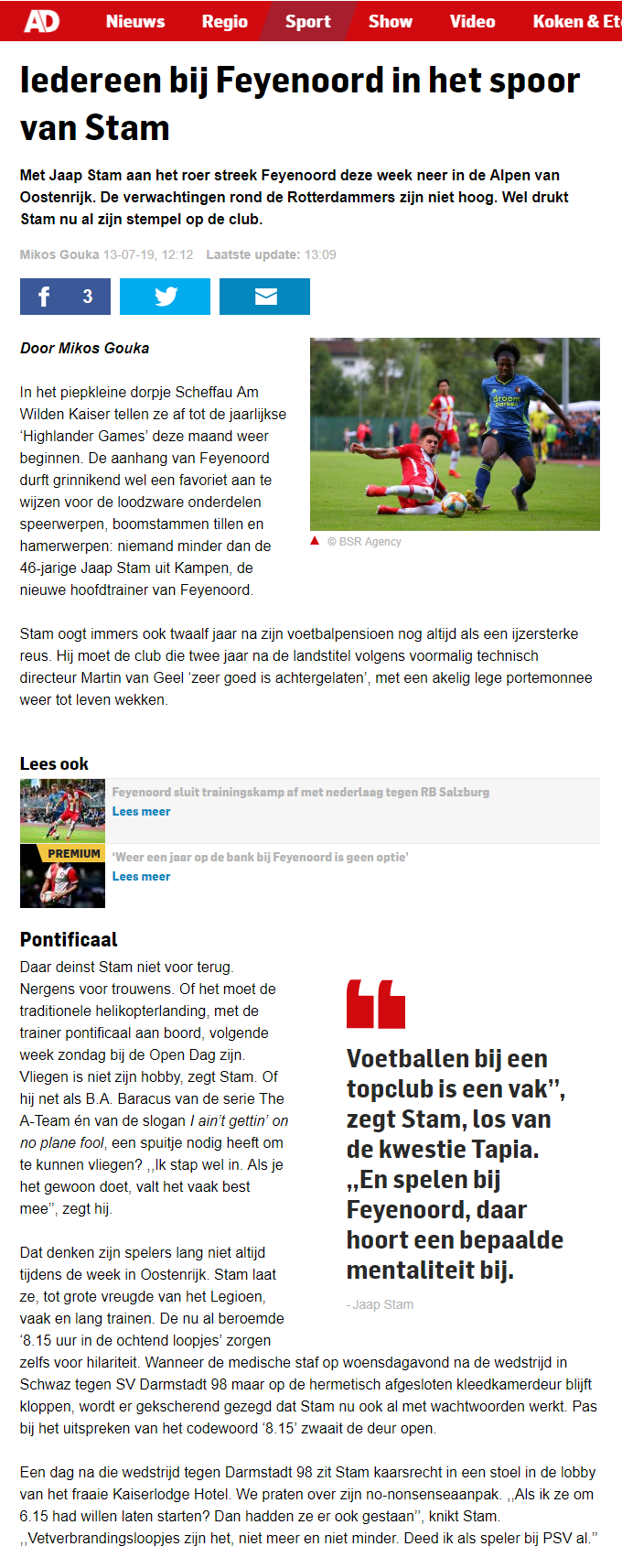 AD Nieuws Regio Sport Show Video Koken & Et

Iedereen bij Feyenoord in het spoor van Stam

Met Jaap Stam aan het roer streek Feyenoord deze week neer in de Alpen van Oostenrijk. De verwachtingen rond de Rotterdammers zijn niet hoog. Wel drukt Stam nu al zijn stempel op de club.

Mikos Gouka 13-07-19, 12:12 Laatste update: 13:09

3

Door Mikos Gouka

In het piepkleine dorpje Scheffau Am Wilden Kaiser tellen ze af tot de jaarlijkse ‘Highlander Games’ deze maand weer beginnen. De aanhang van Feyenoord durft grinnikend wel een favoriet aan te wijzen voor de loodzware onderdelen speerwerpen, boomstammen tillen en hamerwerpen: niemand minder dan de 46-jarige Jaap Stam uit Kampen, de nieuwe hoofdtrainer van Feyenoord.

droom parken

© BSR Agency

Stam oogt immers ook twaalf jaar na zijn voetbalpensioen nog altijd als een ijzersterke reus. Hij moet de club die twee jaar na de landstitel volgens voormalig technisch directeur Martin van Geel ‘zeer goed is achtergelaten’, met een akelig lege portemonnee weer tot leven wekken.

Lees ook

Feyenoord sluit trainingskamp af met nederlaag tegen RB Salzburg
Lees meer

PREMIUM
‘Weer een jaar op de bank bij Feyenoord is geen optie’
Lees meer

Pontificaal

Daar deinst Stam niet voor terug. Nergens voor trouwens. Of het moet de traditionele helikopterlanding, met de trainer pontificaal aan boord, volgende week zondag bij de Open Dag zijn. Vliegen is niet zijn hobby, zegt Stam. Of hij net als B.A. Baracus van de serie The A-Team én van de slogan I ain’t gettin’ on no plane fool, een spuitje nodig heeft om te kunnen vliegen? ,,Ik stap wel in. Als je het gewoon doet, valt het vaak best mee”, zegt hij.

Voetballen bij een topclub is een vak”, zegt Stam, los van de kwestie Tapia. ,,En spelen bij Feyenoord, daar hoort een bepaalde mentaliteit bij.

- Jaap Stam

Dat denken zijn spelers lang niet altijd tijdens de week in Oostenrijk. Stam laat ze, tot grote vreugde van het Legioen, vaak en lang trainen. De nu al beroemde ‘8.15 uur in de ochtend loopjes’ zorgen zelfs voor hilariteit. Wanneer de medische staf op woensdagavond na de wedstrijd in Schwaz tegen SV Darmstadt 98 maar op de hermetisch afgesloten kleedkamerdeur blijft kloppen, wordt er gekscherend gezegd dat Stam nu ook al met wachtwoorden werkt. Pas bij het uitspreken van het codewoord ‘8.15’ zwaait de deur open.

Een dag na die wedstrijd tegen Darmstadt 98 zit Stam kaarsrecht in een stoel in de lobby van het fraaie Kaiserlodge Hotel. We praten over zijn no-nonsenseaanpak. ,,Als ik ze om 6.15 had willen laten starten? Dan hadden ze er ook gestaan”, knikt Stam. ,,Vetverbrandingsloopjes zijn het, niet meer en niet minder. Deed ik als speler bij PSV al.”